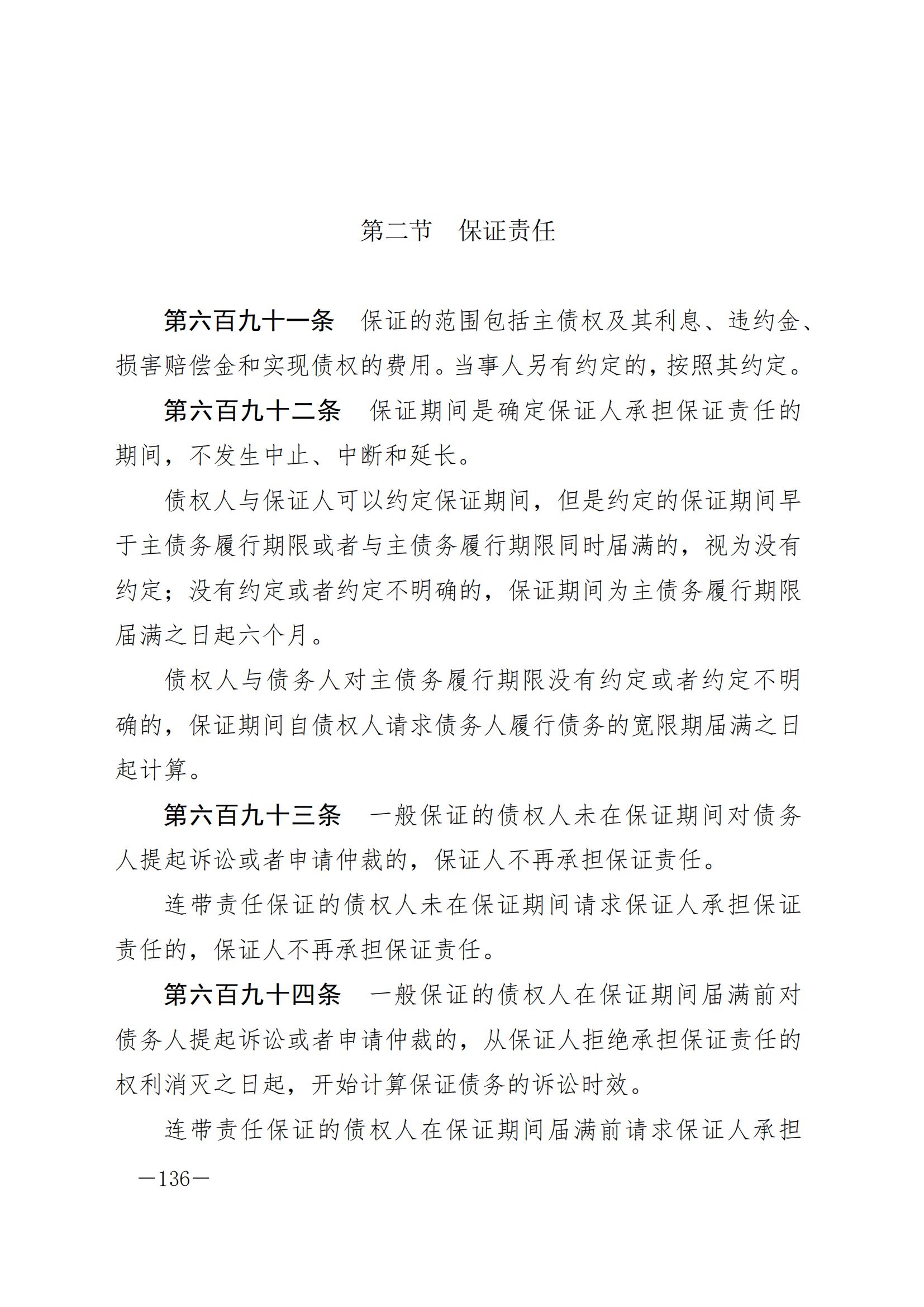 第二节　保证责任

第六百九十一条　保证的范围包括主债权及其利息、违约金、损害赔偿金和实现债权的费用。当事人另有约定的，按照其约定。

第六百九十二条　保证期间是确定保证人承担保证责任的期间，不发生中止、中断和延长。

债权人与保证人可以约定保证期间，但是约定的保证期间早于主债务履行期限或者与主债务履行期限同时届满的，视为没有约定；没有约定或者约定不明确的，保证期间为主债务履行期限届满之日起六个月。

债权人与债务人对主债务履行期限没有约定或者约定不明确的，保证期间自债权人请求债务人履行债务的宽限期届满之日起计算。

第六百九十三条　一般保证的债权人未在保证期间对债务人提起诉讼或者申请仲裁的，保证人不再承担保证责任。

连带责任保证的债权人未在保证期间请求保证人承担保证责任的，保证人不再承担保证责任。

第六百九十四条　一般保证的债权人在保证期间届满前对债务人提起诉讼或者申请仲裁的，从保证人拒绝承担保证责任的权利消灭之日起，开始计算保证债务的诉讼时效。

连带责任保证的债权人在保证期间届满前请求保证人承担

—136—